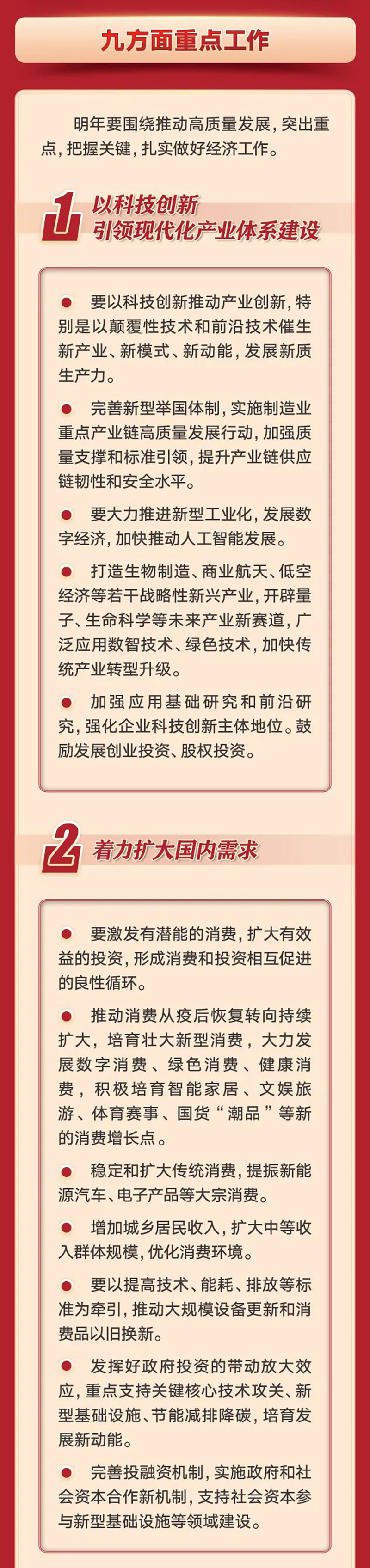 九方面重点工作

明年要围绕推动高质量发展，突出重点，把握关键，扎实做好经济工作。

1 以科技创新
引领现代化产业体系建设

• 要以科技创新推动产业创新，特别是以颠覆性技术和前沿技术催生新产业、新模式、新动能，发展新质生产力。

• 完善新型举国体制，实施制造业重点产业链高质量发展行动，加强质量支撑和标准引领，提升产业链供应链韧性和安全水平。

• 要大力推进新型工业化，发展数字经济，加快推动人工智能发展。

• 打造生物制造、商业航天、低空经济等若干战略性新兴产业，开辟量子、生命科学等未来产业新赛道，广泛应用数智技术、绿色技术，加快传统产业转型升级。

• 加强应用基础研究和前沿研究，强化企业科技创新主体地位。鼓励发展创业投资、股权投资。

2 着力扩大国内需求

• 要激发有潜能的消费，扩大有效益的投资，形成消费和投资相互促进的良性循环。

• 推动消费从疫后恢复转向持续扩大，培育壮大新型消费，大力发展数字消费、绿色消费、健康消费，积极培育智能家居、文娱旅游、体育赛事、国货“潮品”等新的消费增长点。

• 稳定和扩大传统消费，提振新能源汽车、电子产品等大宗消费。

• 增加城乡居民收入，扩大中等收入群体规模，优化消费环境。

• 要以提高技术、能耗、排放等标准为牵引，推动大规模设备更新和消费品以旧换新。

• 发挥好政府投资的带动放大效应，重点支持关键核心技术攻关、新型基础设施、节能减排降碳，培育发展新动能。

• 完善投融资机制，实施政府和社会资本合作新机制，支持社会资本参与新型基础设施等领域建设。